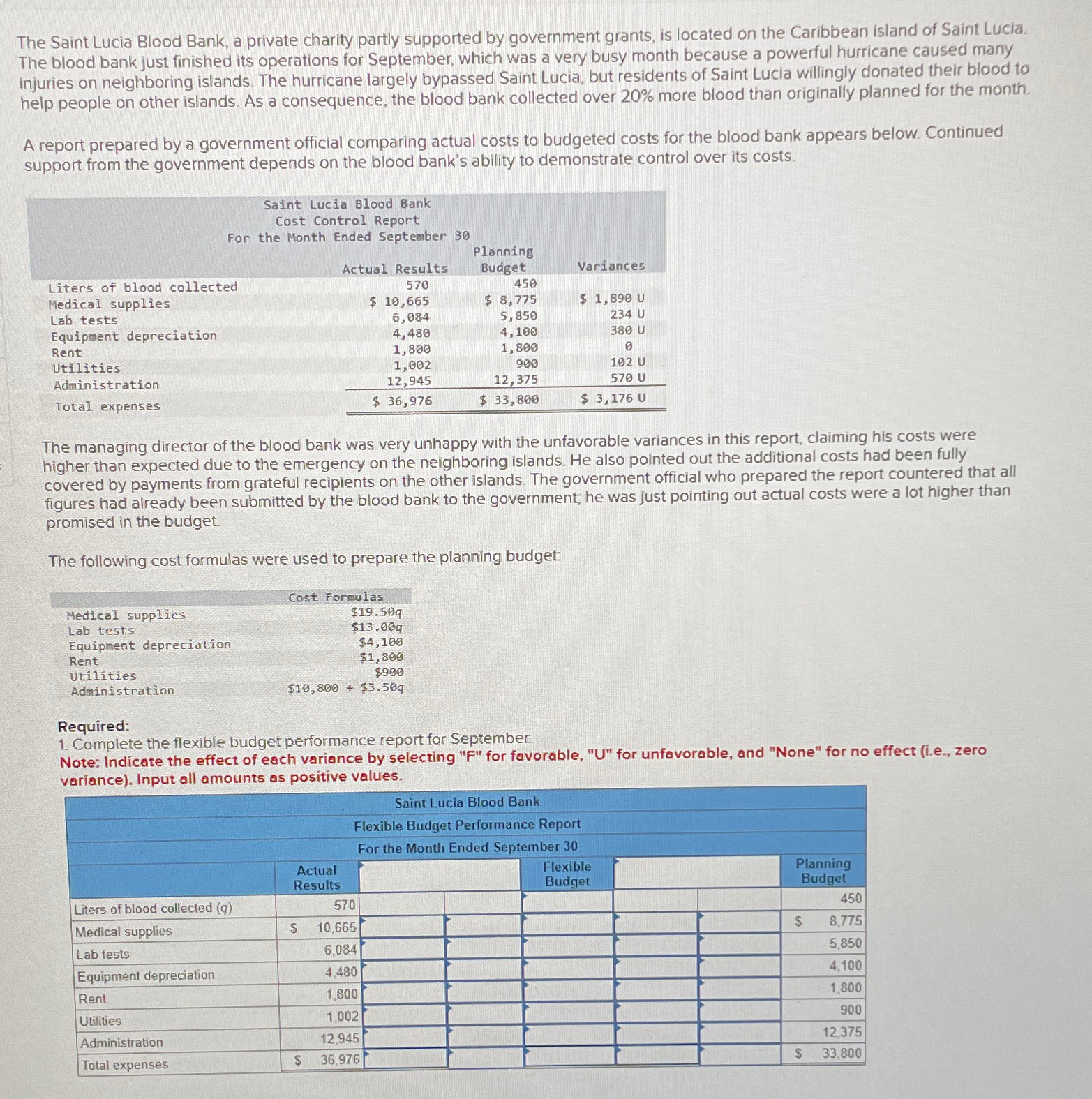 The Saint Lucia Blood Bank, a private charity partly supported by government grants, is located on the Caribbean island of Saint Lucia. The blood bank just finished its operations for September, which was a very busy month because a powerful hurricane caused many injuries on neighboring islands. The hurricane largely bypassed Saint Lucia, but residents of Saint Lucia willingly donated their blood to help people on other islands. As a consequence, the blood bank collected over 20% more blood than originally planned for the month.

A report prepared by a government official comparing actual costs to budgeted costs for the blood bank appears below. Continued support from the government depends on the blood bank's ability to demonstrate control over its costs.

Saint Lucia Blood Bank
Cost Control Report
For the Month Ended September 30

| | Actual Results | Planning Budget | Variances |
|---|---|---|---|
| Liters of blood collected | 570 | 450 | |
| Medical supplies | $ 10,665 | $ 8,775 | $ 1,890 U |
| Lab tests | 6,084 | 5,850 | 234 U |
| Equipment depreciation | 4,480 | 4,100 | 380 U |
| Rent | 1,800 | 1,800 | 0 |
| Utilities | 1,002 | 900 | 102 U |
| Administration | 12,945 | 12,375 | 570 U |
| Total expenses | $ 36,976 | $ 33,800 | $ 3,176 U |

The managing director of the blood bank was very unhappy with the unfavorable variances in this report, claiming his costs were higher than expected due to the emergency on the neighboring islands. He also pointed out the additional costs had been fully covered by payments from grateful recipients on the other islands. The government official who prepared the report countered that all figures had already been submitted by the blood bank to the government; he was just pointing out actual costs were a lot higher than promised in the budget.

The following cost formulas were used to prepare the planning budget:

| | Cost Formulas |
|---|---|
| Medical supplies | $19.50q |
| Lab tests | $13.00q |
| Equipment depreciation | $4,100 |
| Rent | $1,800 |
| Utilities | $900 |
| Administration | $10,800 + $3.50q |

Required:
1. Complete the flexible budget performance report for September.
Note: Indicate the effect of each variance by selecting "F" for favorable, "U" for unfavorable, and "None" for no effect (i.e., zero variance). Input all amounts as positive values.

Saint Lucia Blood Bank
Flexible Budget Performance Report
For the Month Ended September 30

| | Actual Results | | | Flexible Budget | | | Planning Budget |
|---|---|---|---|---|---|---|---|
| Liters of blood collected (q) | 570 | | | | | | 450 |
| Medical supplies | $ 10,665 | | | | | | $ 8,775 |
| Lab tests | 6,084 | | | | | | 5,850 |
| Equipment depreciation | 4,480 | | | | | | 4,100 |
| Rent | 1,800 | | | | | | 1,800 |
| Utilities | 1,002 | | | | | | 900 |
| Administration | 12,945 | | | | | | 12,375 |
| Total expenses | $ 36,976 | | | | | | $ 33,800 |